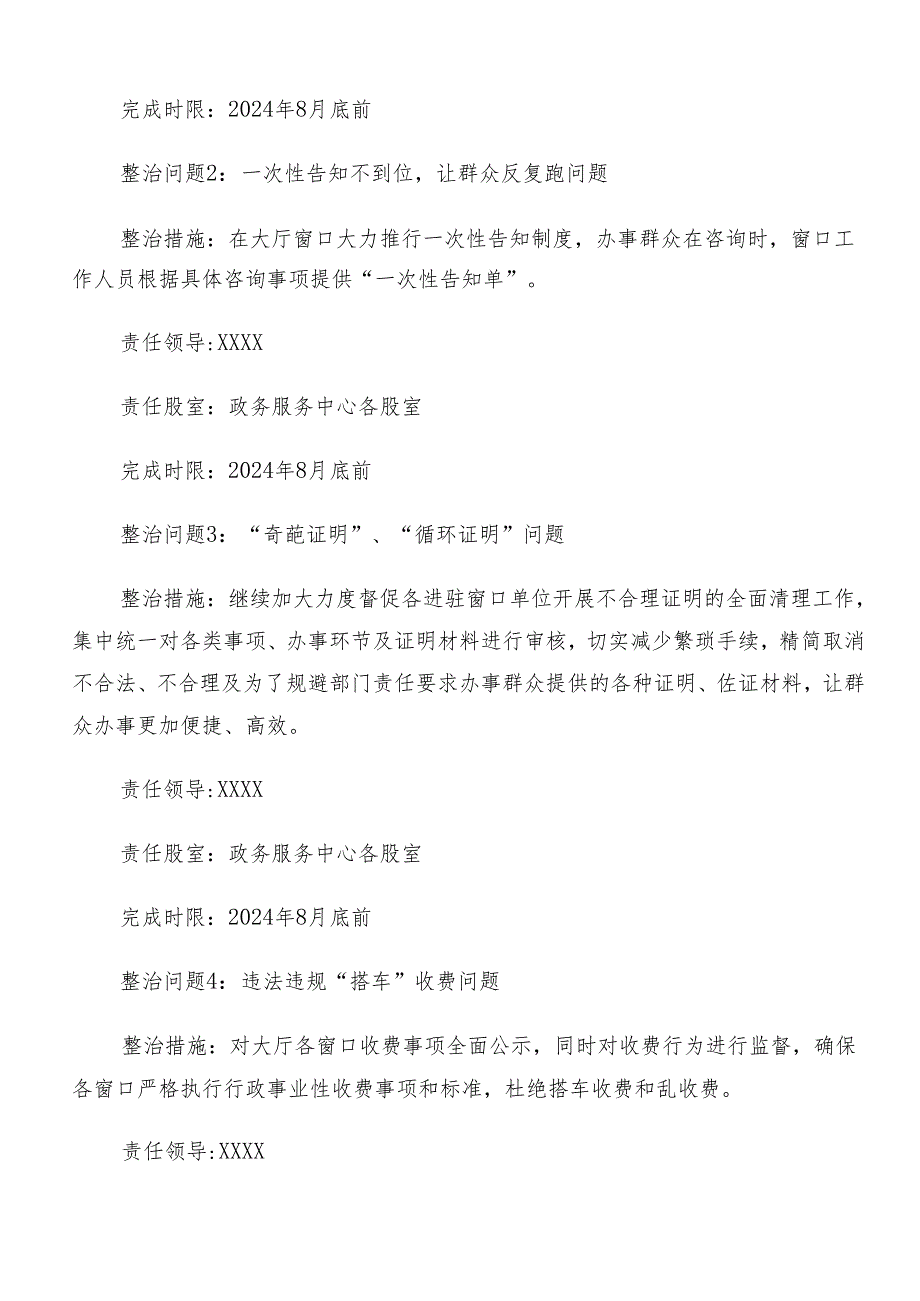 完成时限：2024年8月底前

整治问题2：一次性告知不到位，让群众反复跑问题

整治措施：在大厅窗口大力推行一次性告知制度，办事群众在咨询时，窗口工作人员根据具体咨询事项提供“一次性告知单”。

责任领导:XXXX

责任股室：政务服务中心各股室

完成时限：2024年8月底前

整治问题3：“奇葩证明”、“循环证明”问题

整治措施：继续加大力度督促各进驻窗口单位开展不合理证明的全面清理工作，集中统一对各类事项、办事环节及证明材料进行审核，切实减少繁琐手续，精简取消不合法、不合理及为了规避部门责任要求办事群众提供的各种证明、佐证材料，让群众办事更加便捷、高效。

责任领导:XXXX

责任股室：政务服务中心各股室

完成时限：2024年8月底前

整治问题4：违法违规“搭车”收费问题

整治措施：对大厅各窗口收费事项全面公示，同时对收费行为进行监督，确保各窗口严格执行行政事业性收费事项和标准，杜绝搭车收费和乱收费。

责任领导:XXXX